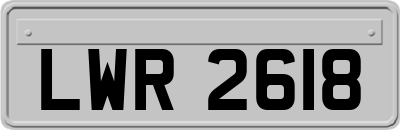 LWR 2618